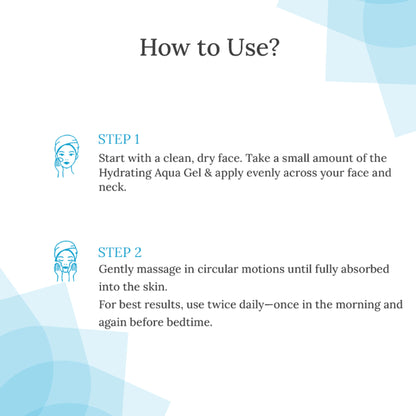 How to Use?

STEP 1
Start with a clean, dry face. Take a small amount of the Hydrating Aqua Gel & apply evenly across your face and neck.

STEP 2
Gently massage in circular motions until fully absorbed into the skin.
For best results, use twice daily—once in the morning and again before bedtime.